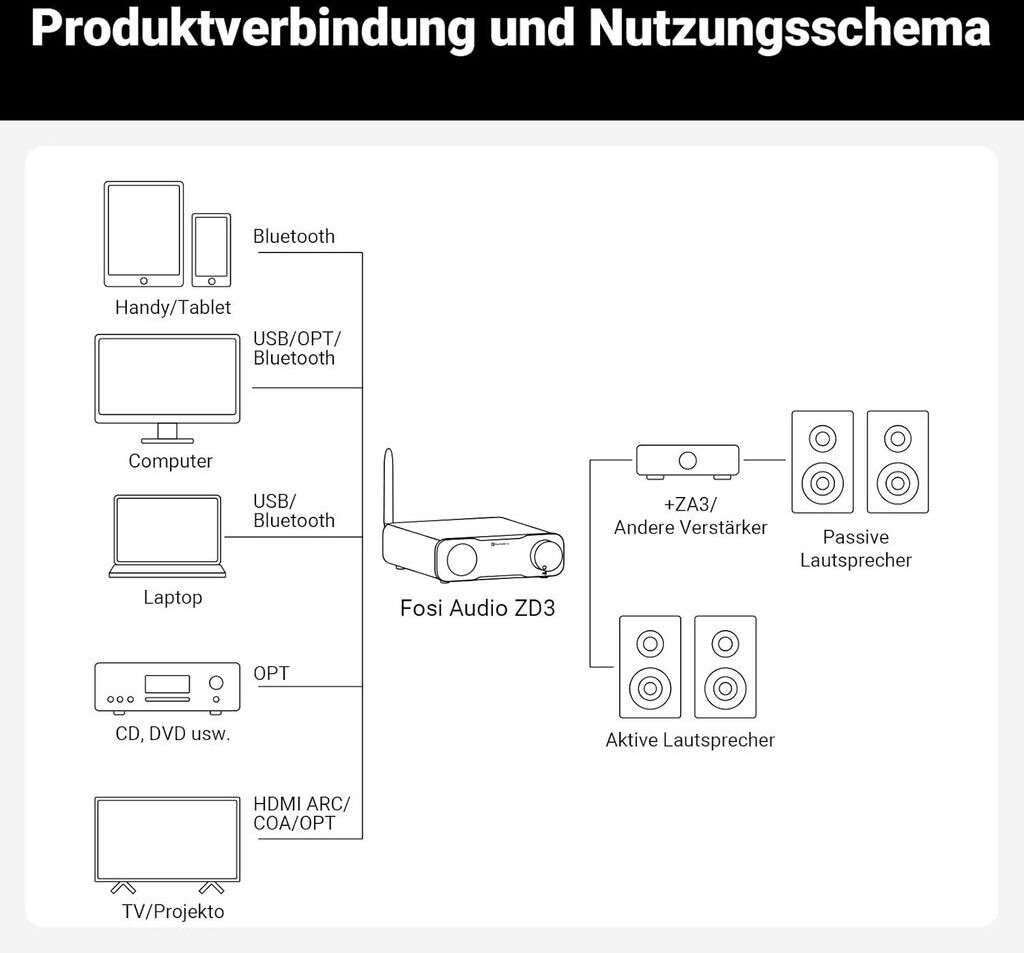 Produktverbindung und Nutzungsschema

Bluetooth

Handy/Tablet

USB/OPT/
Bluetooth

Computer

USB/
Bluetooth

Laptop

OPT

CD, DVD usw.

HDMI ARC/
COA/OPT

TV/Projekto

Fosi Audio ZD3

+ZA3/
Andere Verstärker

Passive
Lautsprecher

Aktive Lautsprecher